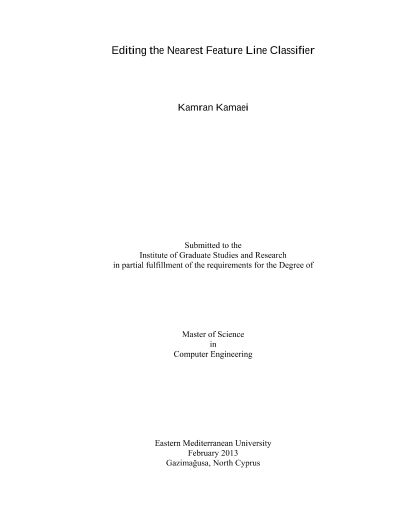 Editing the Nearest Feature Line Classifier

Kamran Kamaei

Submitted to the
Institute of Graduate Studies and Research
in partial fulfillment of the requirements for the Degree of

Master of Science
in
Computer Engineering

Eastern Mediterranean University
February 2013
Gazimağusa, North Cyprus